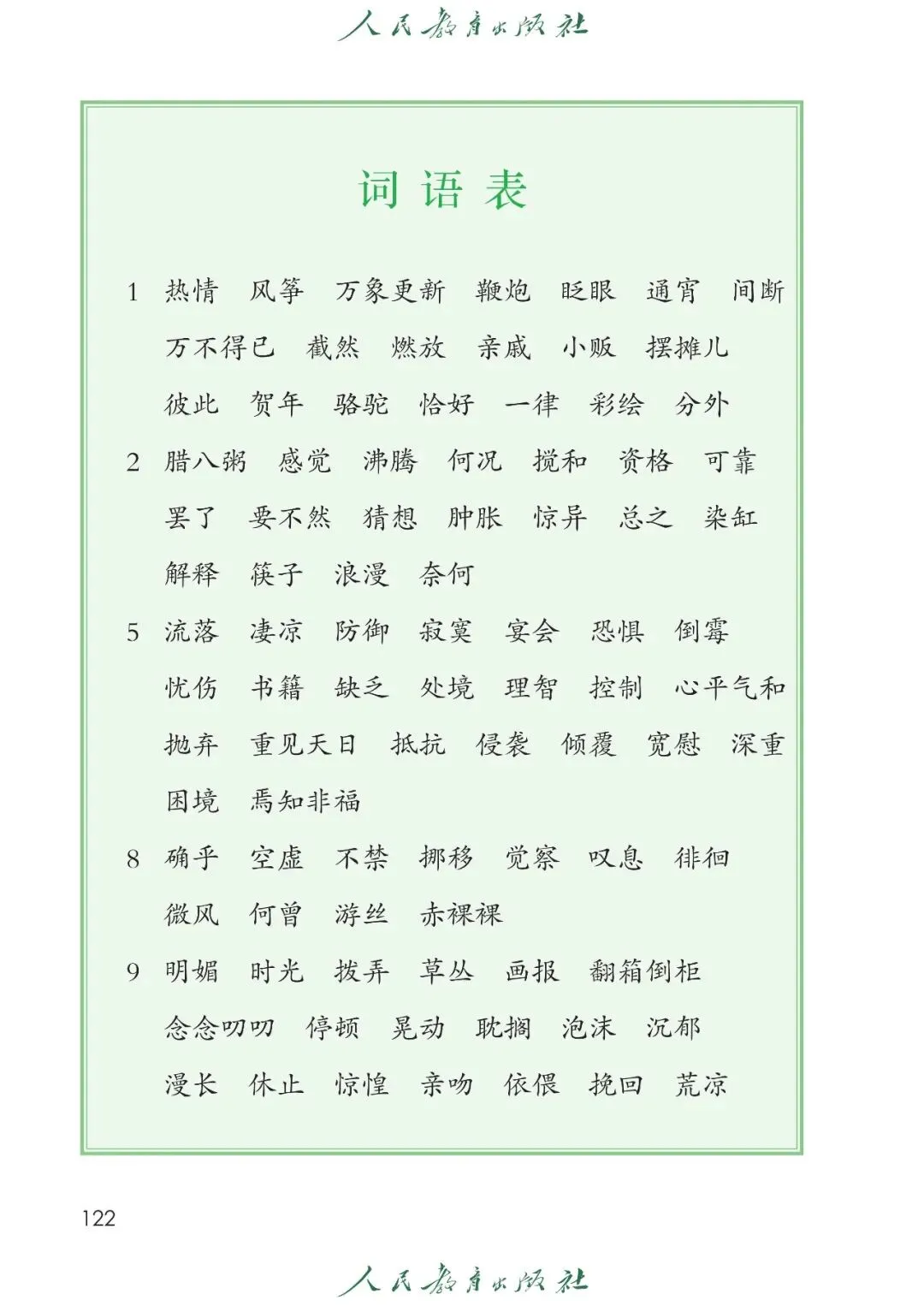 人民教育出版社

词语表

1 热情 风筝 万象更新 鞭炮 眨眼 通宵 间断 万不得已 截然 燃放 亲戚 小贩 摆摊儿 彼此 贺年 骆驼 恰好 一律 彩绘 分外

2 腊八粥 感觉 沸腾 何况 搅和 资格 可靠 罢了 要不然 猜想 肿胀 惊异 总之 染缸 解释 筷子 浪漫 奈何

5 流落 凄凉 防御 寂寞 宴会 恐惧 倒霉 忧伤 书籍 缺乏 处境 理智 控制 心平气和 抛弃 重见天日 抵抗 侵袭 倾覆 宽慰 深重 困境 焉知非福

8 确乎 空虚 不禁 挪移 觉察 叹息 徘徊 微风 何曾 游丝 赤裸裸

9 明媚 时光 拨弄 草丛 画报 翻箱倒柜 念念叨叨 停顿 晃动 耽搁 泡沫 沉郁 漫长 休止 惊惶 亲吻 依偎 挽回 荒凉

122

人民教育出版社